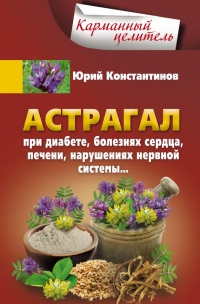 Карманный целитель

Юрий Константинов

АСТРАГАЛ

при диабете, болезнях сердца, печени, нарушениях нервной системы...